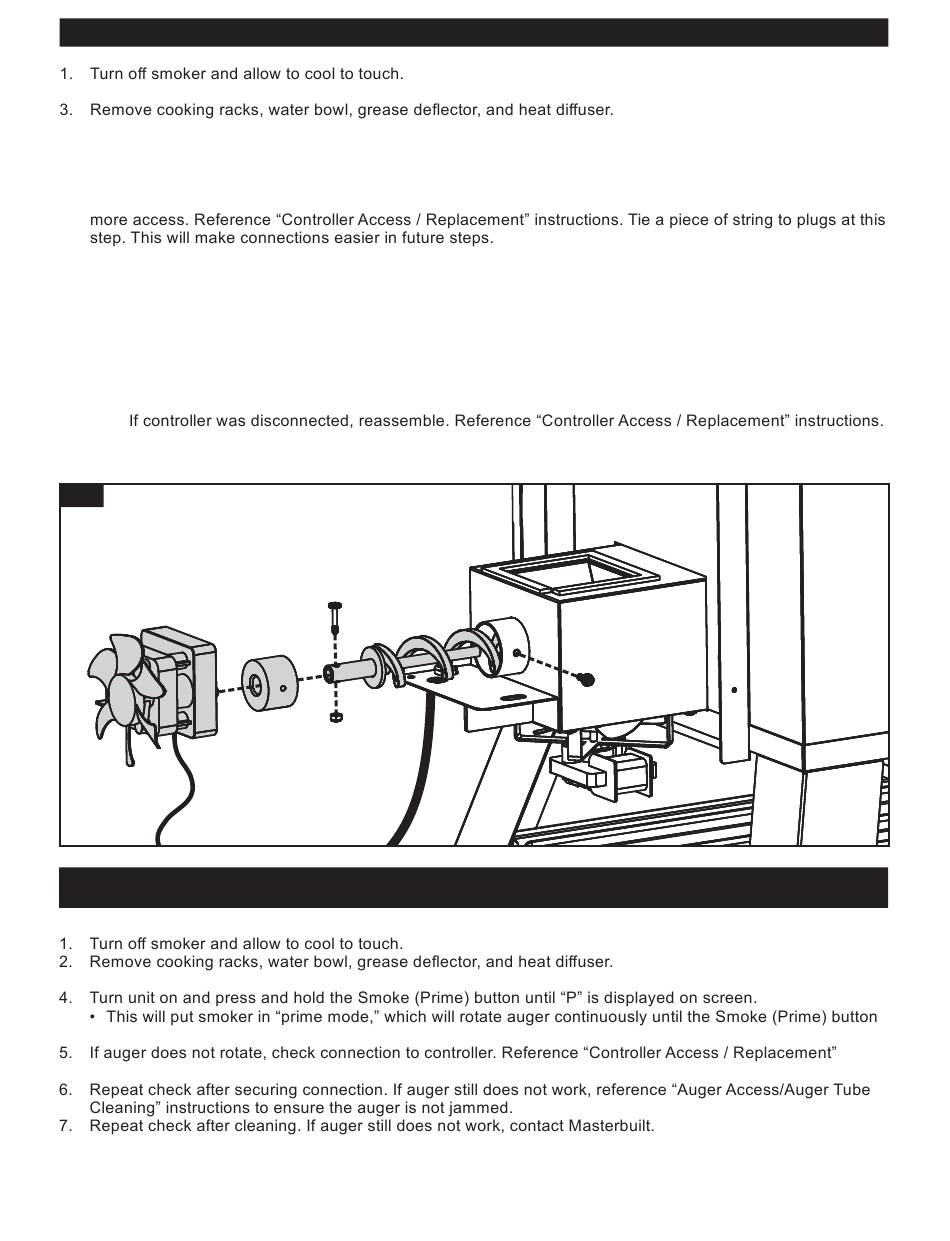 1. Turn off smoker and allow to cool to touch.

3. Remove cooking racks, water bowl, grease deflector, and heat diffuser.

more access. Reference “Controller Access / Replacement” instructions. Tie a piece of string to plugs at this step. This will make connections easier in future steps.

If controller was disconnected, reassemble. Reference “Controller Access / Replacement” instructions.

1. Turn off smoker and allow to cool to touch.
2. Remove cooking racks, water bowl, grease deflector, and heat diffuser.

4. Turn unit on and press and hold the Smoke (Prime) button until “P” is displayed on screen.
• This will put smoker in “prime mode,” which will rotate auger continuously until the Smoke (Prime) button

5. If auger does not rotate, check connection to controller. Reference “Controller Access / Replacement”

6. Repeat check after securing connection. If auger still does not work, reference “Auger Access/Auger Tube Cleaning” instructions to ensure the auger is not jammed.
7. Repeat check after cleaning. If auger still does not work, contact Masterbuilt.